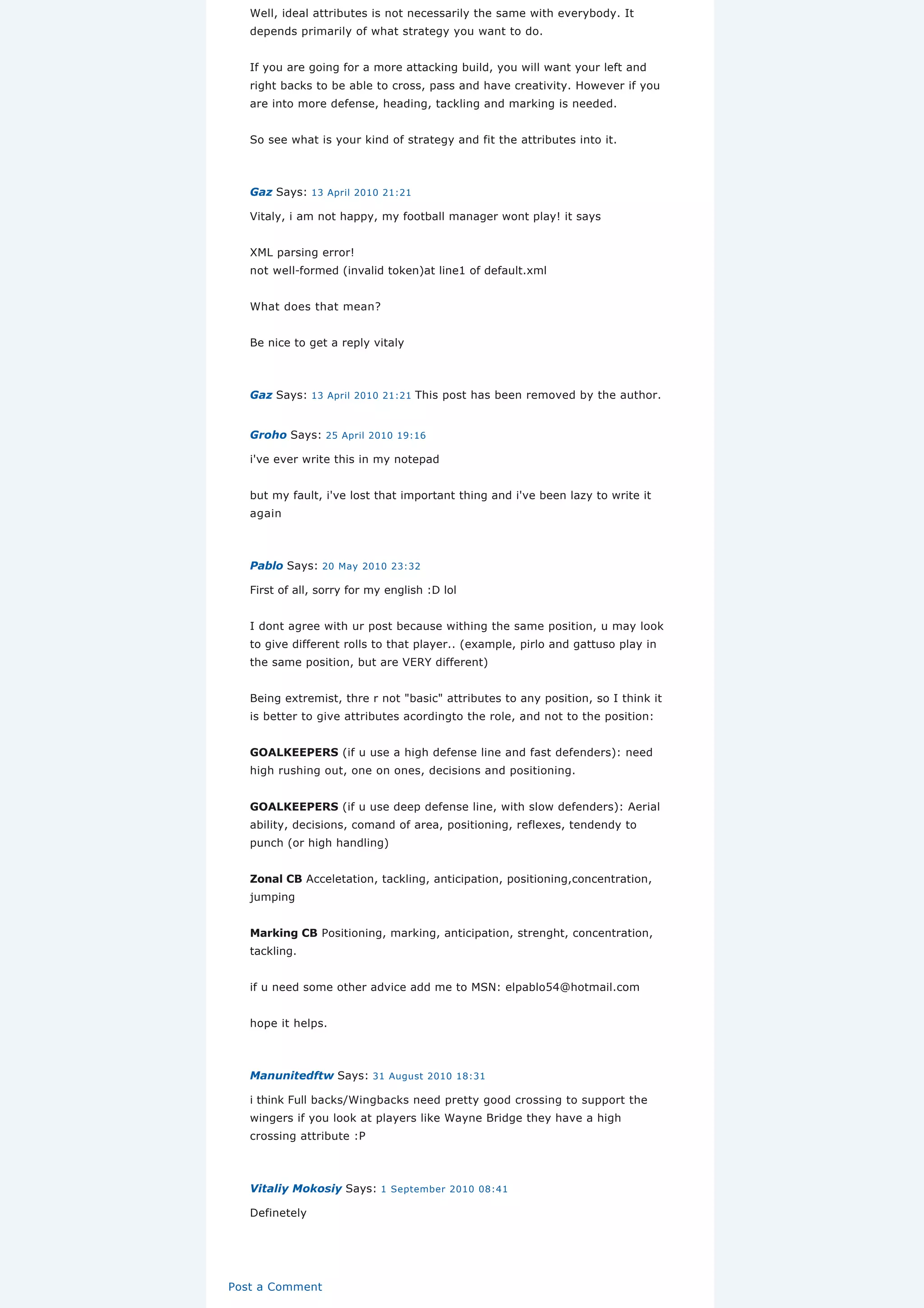 Well, ideal attributes is not necessarily the same with everybody. It depends primarily of what strategy you want to do.

If you are going for a more attacking build, you will want your left and right backs to be able to cross, pass and have creativity. However if you are into more defense, heading, tackling and marking is needed.

So see what is your kind of strategy and fit the attributes into it.

Gaz Says: 13 April 2010 21:21

Vitaly, i am not happy, my football manager wont play! it says

XML parsing error!
not well-formed (invalid token)at line1 of default.xml

What does that mean?

Be nice to get a reply vitaly

Gaz Says: 13 April 2010 21:21 This post has been removed by the author.

Groho Says: 25 April 2010 19:16

i've ever write this in my notepad

but my fault, i've lost that important thing and i've been lazy to write it again

Pablo Says: 20 May 2010 23:32

First of all, sorry for my english :D lol

I dont agree with ur post because withing the same position, u may look to give different rolls to that player.. (example, pirlo and gattuso play in the same position, but are VERY different)

Being extremist, thre r not "basic" attributes to any position, so I think it is better to give attributes acordingto the role, and not to the position:

GOALKEEPERS (if u use a high defense line and fast defenders): need high rushing out, one on ones, decisions and positioning.

GOALKEEPERS (if u use deep defense line, with slow defenders): Aerial ability, decisions, comand of area, positioning, reflexes, tendendy to punch (or high handling)

Zonal CB Acceletation, tackling, anticipation, positioning,concentration, jumping

Marking CB Positioning, marking, anticipation, strenght, concentration, tackling.

if u need some other advice add me to MSN: elpablo54@hotmail.com

hope it helps.

Manunitedftw Says: 31 August 2010 18:31

i think Full backs/Wingbacks need pretty good crossing to support the wingers if you look at players like Wayne Bridge they have a high crossing attribute :P

Vitaliy Mokosiy Says: 1 September 2010 08:41

Definetely

Post a Comment